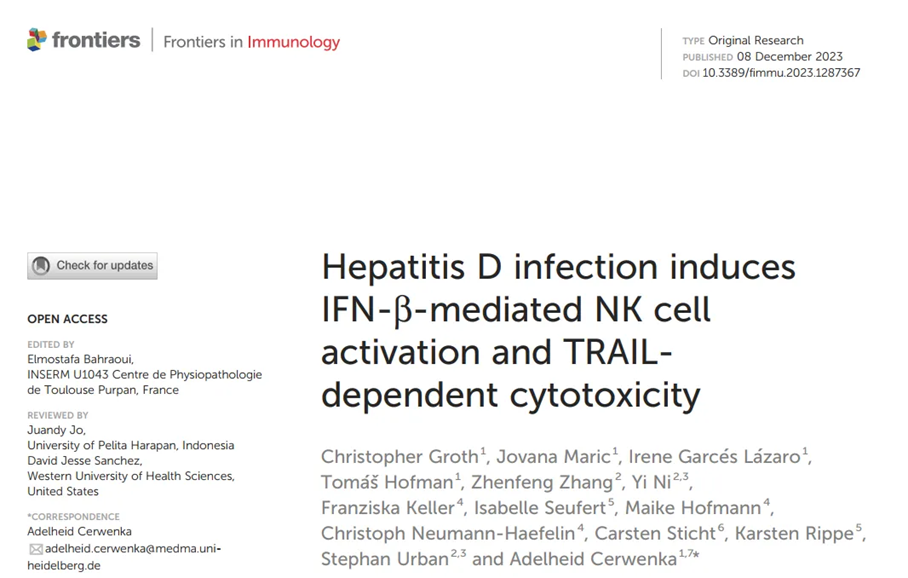 frontiers | Frontiers in Immunology

TYPE Original Research
PUBLISHED 08 December 2023
DOI 10.3389/fimmu.2023.1287367

Check for updates

OPEN ACCESS

EDITED BY
Elmostafa Bahraoui,
INSERM U1043 Centre de Physiopathologie de Toulouse Purpan, France

REVIEWED BY
Juandy Jo,
University of Pelita Harapan, Indonesia
David Jesse Sanchez,
Western University of Health Sciences, United States

*CORRESPONDENCE
Adelheid Cerwenka
adelheid.cerwenka@medma.uni-heidelberg.de

Hepatitis D infection induces IFN-β-mediated NK cell activation and TRAIL-dependent cytotoxicity

Christopher Groth$^{1}$, Jovana Maric$^{1}$, Irene Garcés Lázaro$^{1}$, Tomáš Hofman$^{1}$, Zhenfeng Zhang$^{2}$, Yi Ni$^{2,3}$, Franziska Keller$^{4}$, Isabelle Seufert$^{5}$, Maike Hofmann$^{4}$, Christoph Neumann-Haefelin$^{4}$, Carsten Sticht$^{6}$, Karsten Rippe$^{5}$, Stephan Urban$^{2,3}$ and Adelheid Cerwenka$^{1,7*}$